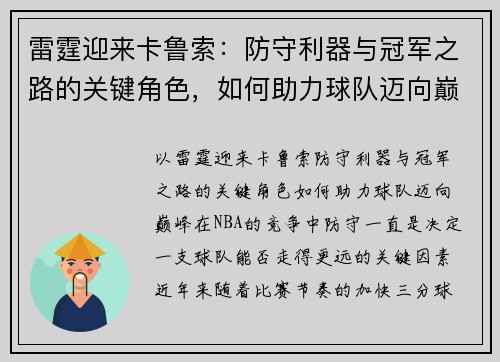 雷霆迎来卡鲁索：防守利器与冠军之路的关键角色，如何助力球队迈向巅

以雷霆迎来卡鲁索防守利器与冠军之路的关键角色如何助力球队迈向巅峰在NBA的竞争中防守一直是决定一支球队能否走得更远的关键因素近年来随着比赛节奏的加快三分球